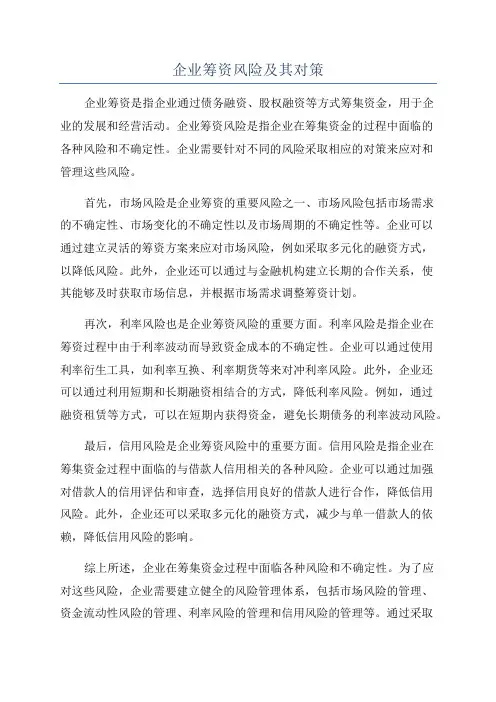 企业筹资风险及其对策

企业筹资是指企业通过债务融资、股权融资等方式筹集资金，用于企业的发展和经营活动。企业筹资风险是指企业在筹集资金的过程中面临的各种风险和不确定性。企业需要针对不同的风险采取相应的对策来应对和管理这些风险。

首先，市场风险是企业筹资的重要风险之一、市场风险包括市场需求的不确定性、市场变化的不确定性以及市场周期的不确定性等。企业可以通过建立灵活的筹资方案来应对市场风险，例如采取多元化的融资方式，以降低风险。此外，企业还可以通过与金融机构建立长期的合作关系，使其能够及时获取市场信息，并根据市场需求调整筹资计划。

再次，利率风险也是企业筹资风险的重要方面。利率风险是指企业在筹资过程中由于利率波动而导致资金成本的不确定性。企业可以通过使用利率衍生工具，如利率互换、利率期货等来对冲利率风险。此外，企业还可以通过利用短期和长期融资相结合的方式，降低利率风险。例如，通过融资租赁等方式，可以在短期内获得资金，避免长期债务的利率波动风险。

最后，信用风险是企业筹资风险中的重要方面。信用风险是指企业在筹集资金过程中面临的与借款人信用相关的各种风险。企业可以通过加强对借款人的信用评估和审查，选择信用良好的借款人进行合作，降低信用风险。此外，企业还可以采取多元化的融资方式，减少与单一借款人的依赖，降低信用风险的影响。

综上所述，企业在筹集资金过程中面临各种风险和不确定性。为了应对这些风险，企业需要建立健全的风险管理体系，包括市场风险的管理、资金流动性风险的管理、利率风险的管理和信用风险的管理等。通过采取